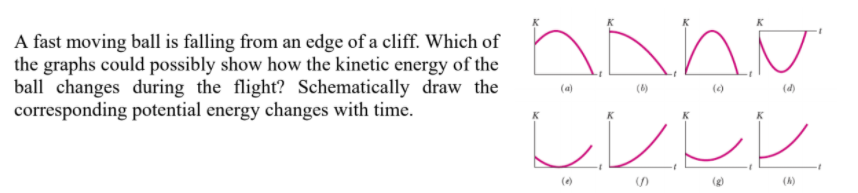 A fast moving ball is falling from an edge of a cliff. Which of the graphs could possibly show how the kinetic energy of the ball changes during the flight? Schematically draw the corresponding potential energy changes with time.

K
t
(a)

K
t
(b)

K
t
(c)

K
t
(d)

K
t
(e)

K
t
(f)

K
t
(g)

K
t
(h)